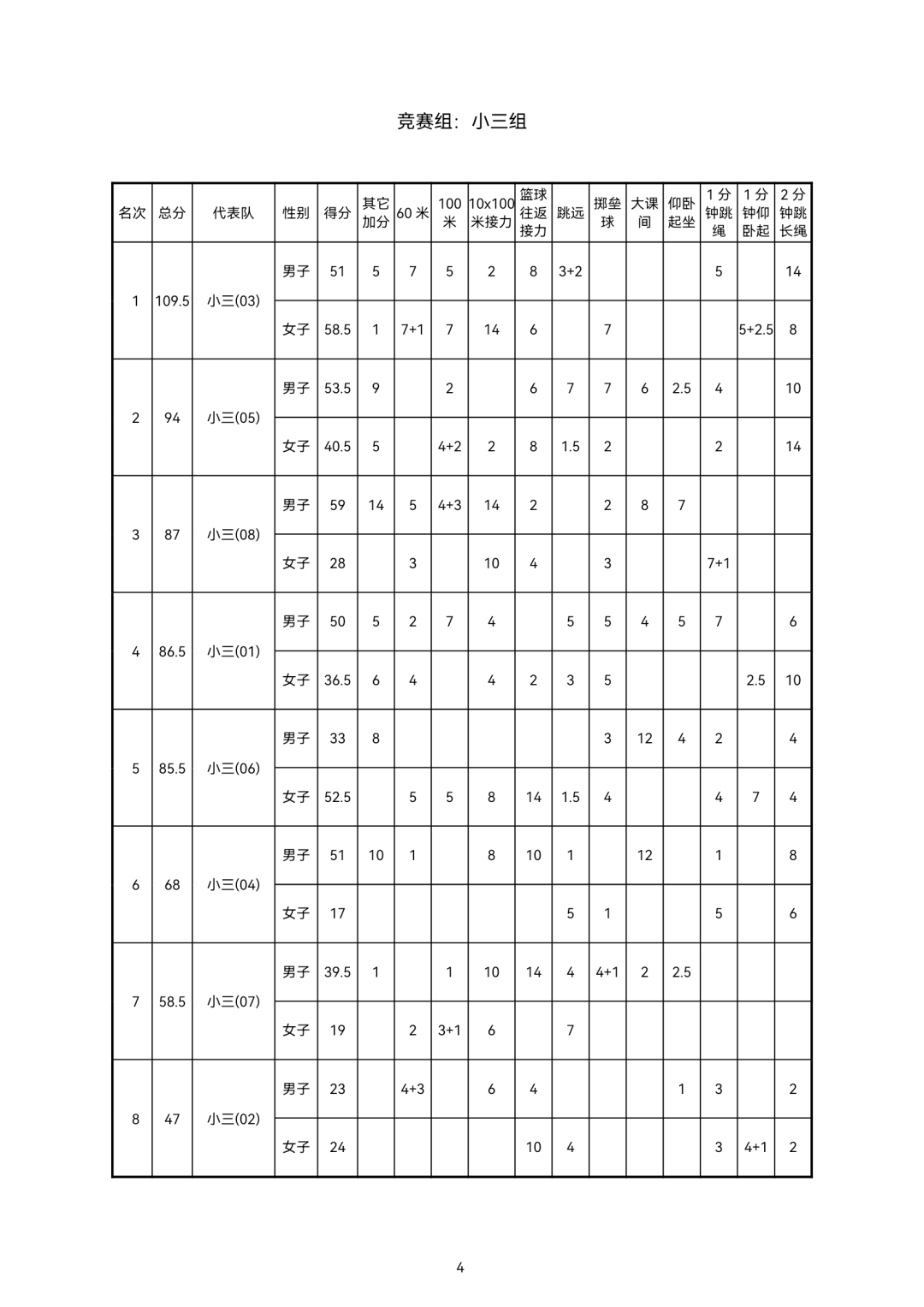 竞赛组：小三组

| 名次 | 总分 | 代表队 | 性别 | 得分 | 其它加分 | 60 米 | 100 米 | 10x100 米接力 | 篮球往返接力 | 跳远 | 掷垒球 | 大课间 | 仰卧起坐 | 1 分钟跳绳 | 1 分钟仰卧起 | 2 分钟跳长绳 |
|---|---|---|---|---|---|---|---|---|---|---|---|---|---|---|---|---|
| 1 | 109.5 | 小三(03) | 男子 | 51 | 5 | 7 | 5 | 2 | 8 | 3+2 | | | | 5 | | 14 |
| | | | 女子 | 58.5 | 1 | 7+1 | 7 | 14 | 6 | | 7 | | | | 5+2.5 | 8 |
| 2 | 94 | 小三(05) | 男子 | 53.5 | 9 | | 2 | | 6 | 7 | 7 | 6 | 2.5 | 4 | | 10 |
| | | | 女子 | 40.5 | 5 | | 4+2 | 2 | 8 | 1.5 | 2 | | | 2 | | 14 |
| 3 | 87 | 小三(08) | 男子 | 59 | 14 | 5 | 4+3 | 14 | 2 | | 2 | 8 | 7 | | | |
| | | | 女子 | 28 | | 3 | | 10 | 4 | | 3 | | | 7+1 | | |
| 4 | 86.5 | 小三(01) | 男子 | 50 | 5 | 2 | 7 | 4 | | 5 | 5 | 4 | 5 | 7 | | 6 |
| | | | 女子 | 36.5 | 6 | 4 | | 4 | 2 | 3 | 5 | | | | 2.5 | 10 |
| 5 | 85.5 | 小三(06) | 男子 | 33 | 8 | | | | | | 3 | 12 | 4 | 2 | | 4 |
| | | | 女子 | 52.5 | | 5 | 5 | 8 | 14 | 1.5 | 4 | | | 4 | 7 | 4 |
| 6 | 68 | 小三(04) | 男子 | 51 | 10 | 1 | | 8 | 10 | 1 | | 12 | | 1 | | 8 |
| | | | 女子 | 17 | | | | | | 5 | 1 | | | 5 | | 6 |
| 7 | 58.5 | 小三(07) | 男子 | 39.5 | 1 | | 1 | 10 | 14 | 4 | 4+1 | 2 | 2.5 | | | |
| | | | 女子 | 19 | | 2 | 3+1 | 6 | | 7 | | | | | | |
| 8 | 47 | 小三(02) | 男子 | 23 | | 4+3 | | 6 | 4 | | | | 1 | 3 | | 2 |
| | | | 女子 | 24 | | | | | 10 | 4 | | | | 3 | 4+1 | 2 |

4